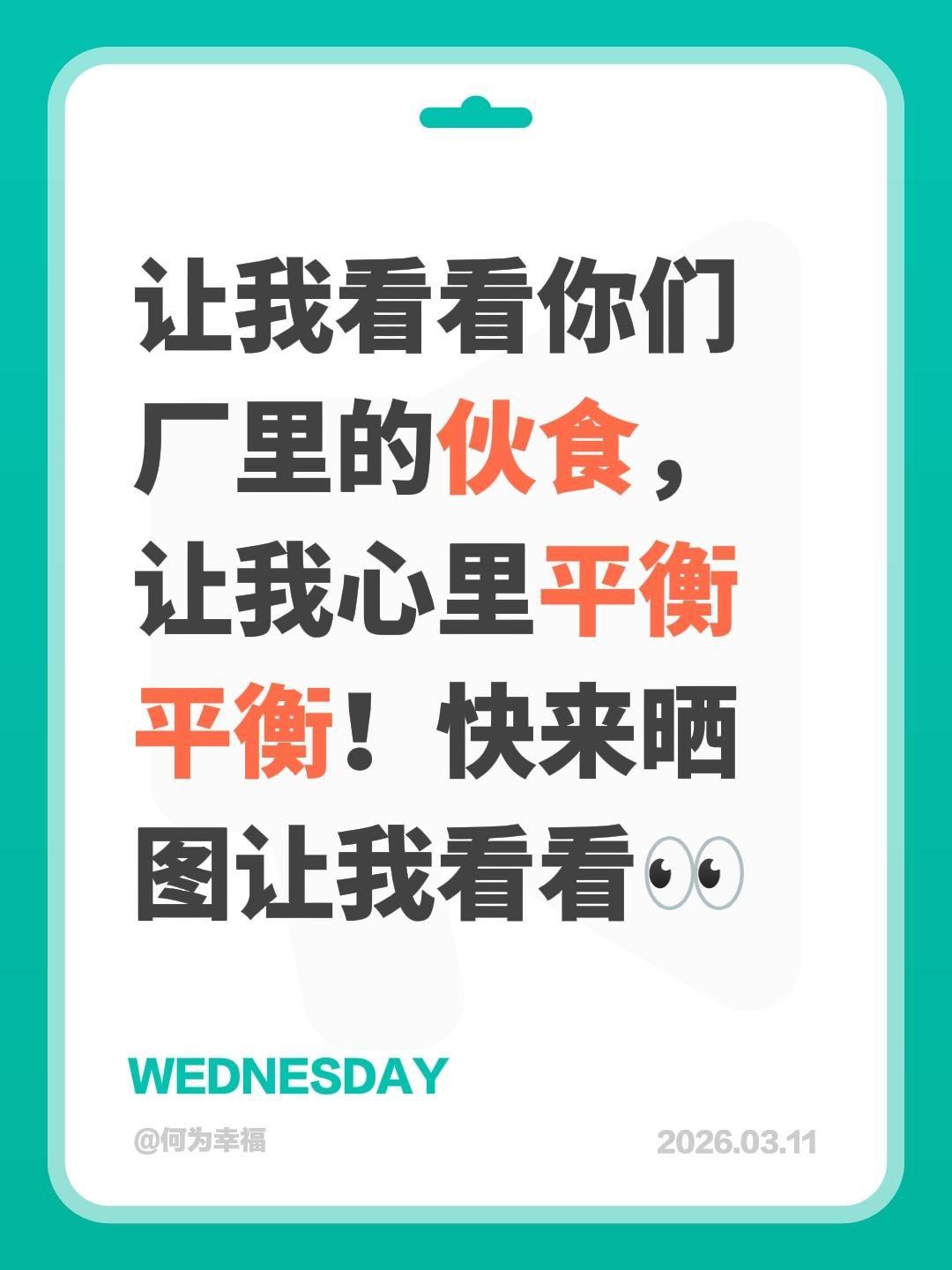 让我看看你们厂里的伙食，让我心里平衡平衡！快来晒图让我看看👀

WEDNESDAY

@何为幸福

2026.03.11